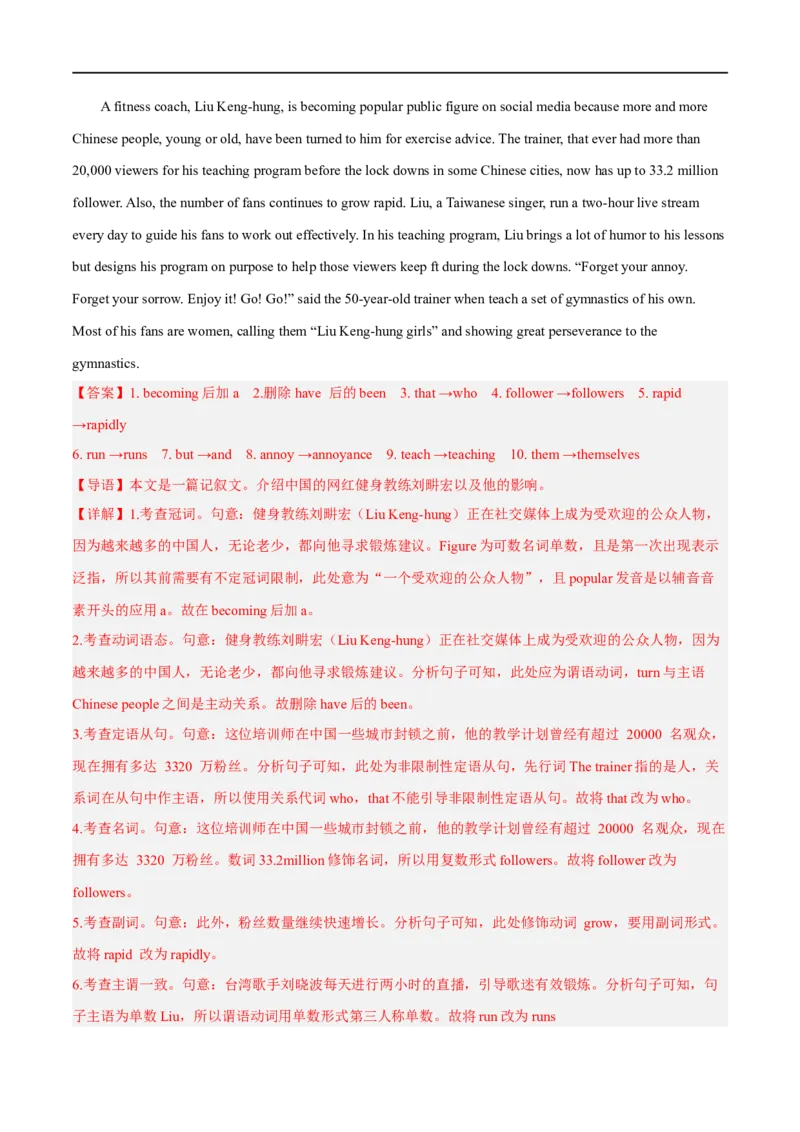 A fitness coach, Liu Keng-hung, is becoming popular public figure on social media because more and more Chinese people, young or old, have been turned to him for exercise advice. The trainer, that ever had more than 20,000 viewers for his teaching program before the lock downs in some Chinese cities, now has up to 33.2 million follower. Also, the number of fans continues to grow rapid. Liu, a Taiwanese singer, run a two-hour live stream every day to guide his fans to work out effectively. In his teaching program, Liu brings a lot of humor to his lessons but designs his program on purpose to help those viewers keep ft during the lock downs. “Forget your annoy. Forget your sorrow. Enjoy it! Go! Go!” said the 50-year-old trainer when teach a set of gymnastics of his own. Most of his fans are women, calling them “Liu Keng-hung girls” and showing great perseverance to the gymnastics.

【答案】1. becoming 后加 a 2.删除 have 后的 been 3. that →who 4. follower →followers 5. rapid →rapidly
6. run →runs 7. but →and 8. annoy →annoyance 9. teach →teaching 10. them →themselves

【导语】本文是一篇记叙文。介绍中国的网红健身教练刘畊宏以及他的影响。

【详解】1.考查冠词。句意：健身教练刘畊宏（Liu Keng-hung）正在社交媒体上成为受欢迎的公众人物，因为越来越多的中国人，无论老少，都向他寻求锻炼建议。Figure 为可数名词单数，且是第一次出现表示泛指，所以其前需要有不定冠词限制，此处意为“一个受欢迎的公众人物”，且 popular 发音是以辅音音素开头的应用 a。故在 becoming 后加 a。

2.考查动词语态。句意：健身教练刘畊宏（Liu Keng-hung）正在社交媒体上成为受欢迎的公众人物，因为越来越多的中国人，无论老少，都向他寻求锻炼建议。分析句子可知，此处应为谓语动词，turn 与主语 Chinese people 之间是主动关系。故删除 have 后的 been。

3.考查定语从句。句意：这位培训师在中国一些城市封锁之前，他的教学计划曾经有超过 20000 名观众，现在拥有多达 3320 万粉丝。分析句子可知，此处为非限制性定语从句，先行词 The trainer 指的是人，关系词在从句中作主语，所以使用关系代词 who，that 不能引导非限制性定语从句。故将 that 改为 who。

4.考查名词。句意：这位培训师在中国一些城市封锁之前，他的教学计划曾经有超过 20000 名观众，现在拥有多达 3320 万粉丝。数词 33.2million 修饰名词，所以用复数形式 followers。故将 follower 改为 followers。

5.考查副词。句意：此外，粉丝数量继续快速增长。分析句子可知，此处修饰动词 grow，要用副词形式。故将 rapid 改为 rapidly。

6.考查主谓一致。句意：台湾歌手刘晓波每天进行两小时的直播，引导歌迷有效锻炼。分析句子可知，句子主语为单数 Liu，所以谓语动词用单数形式第三人称单数。故将 run 改为 runs